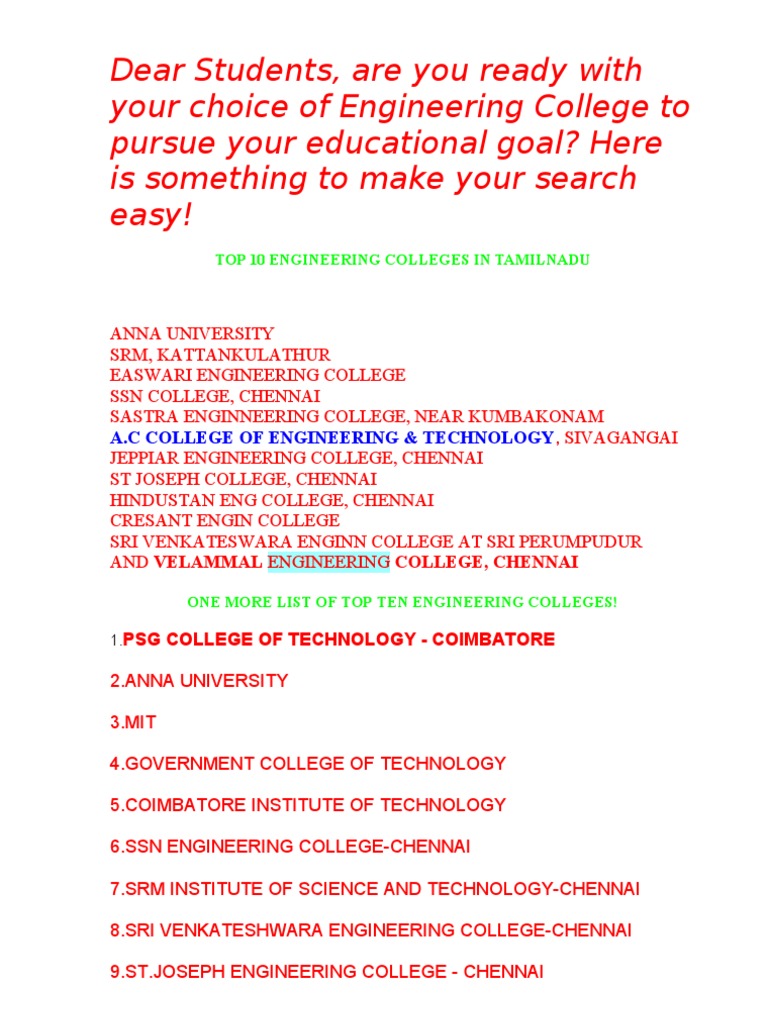 Dear Students, are you ready with your choice of Engineering College to pursue your educational goal? Here is something to make your search easy!

TOP 10 ENGINEERING COLLEGES IN TAMILNADU

ANNA UNIVERSITY
SRM, KATTANKULATHUR
EASWARI ENGINEERING COLLEGE
SSN COLLEGE, CHENNAI
SASTRA ENGINNEERING COLLEGE, NEAR KUMBAKONAM
A.C COLLEGE OF ENGINEERING & TECHNOLOGY, SIVAGANGAI
JEPPIAR ENGINEERING COLLEGE, CHENNAI
ST JOSEPH COLLEGE, CHENNAI
HINDUSTAN ENG COLLEGE, CHENNAI
CRESANT ENGIN COLLEGE
SRI VENKATESWARA ENGINN COLLEGE AT SRI PERUMPUDUR AND VELAMMAL ENGINEERING COLLEGE, CHENNAI

ONE MORE LIST OF TOP TEN ENGINEERING COLLEGES!

1.PSG COLLEGE OF TECHNOLOGY - COIMBATORE

2.ANNA UNIVERSITY

3.MIT

4.GOVERNMENT COLLEGE OF TECHNOLOGY

5.COIMBATORE INSTITUTE OF TECHNOLOGY

6.SSN ENGINEERING COLLEGE-CHENNAI

7.SRM INSTITUTE OF SCIENCE AND TECHNOLOGY-CHENNAI

8.SRI VENKATESHWARA ENGINEERING COLLEGE-CHENNAI

9.ST.JOSEPH ENGINEERING COLLEGE - CHENNAI